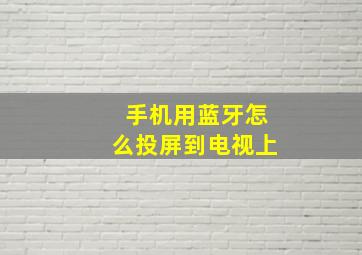 手机用蓝牙怎么投屏到电视上